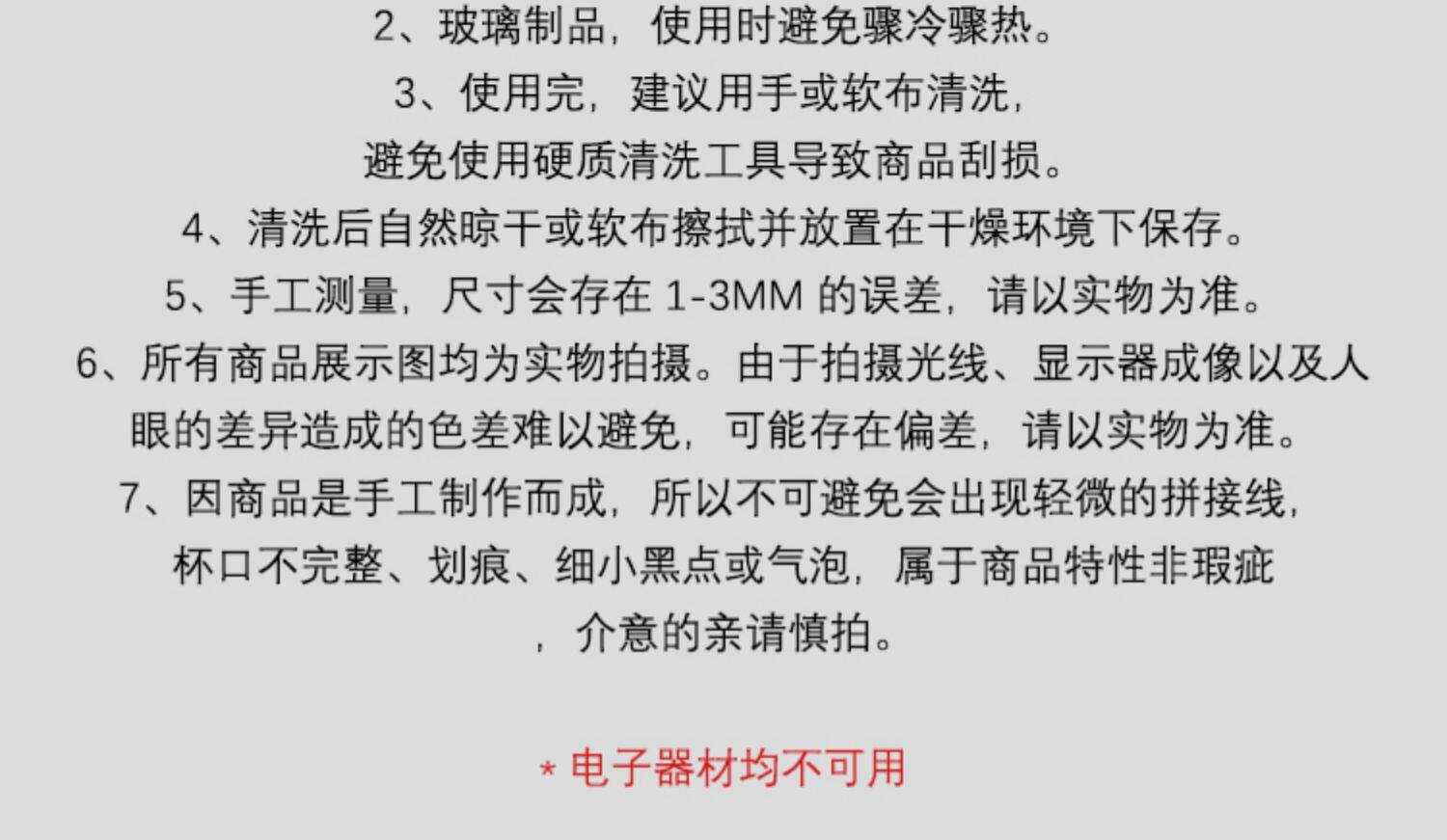 2、玻璃制品，使用时避免骤冷骤热。

3、使用完，建议用手或软布清洗，避免使用硬质清洗工具导致商品刮损。

4、清洗后自然晾干或软布擦拭并放置在干燥环境下保存。

5、手工测量，尺寸会存在1-3MM的误差，请以实物为准。

6、所有商品展示图均为实物拍摄。由于拍摄光线、显示器成像以及人眼的差异造成的色差难以避免，可能存在偏差，请以实物为准。

7、因商品是手工制作而成，所以不可避免会出现轻微的拼接线，杯口不完整、划痕、细小黑点或气泡，属于商品特性非瑕疵，介意的亲请慎拍。

* 电子器材均不可用